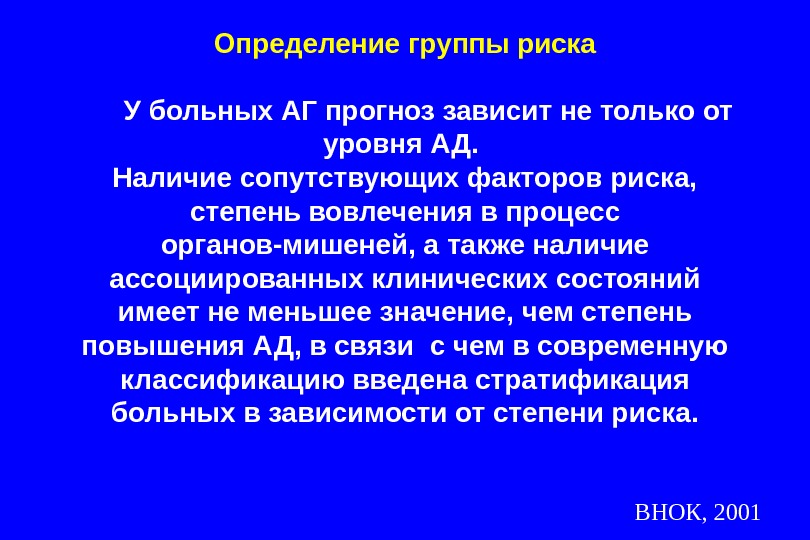 Определение группы риска

У больных АГ прогноз зависит не только от уровня АД.

Наличие сопутствующих факторов риска, степень вовлечения в процесс органов-мишеней, а также наличие ассоциированных клинических состояний имеет не меньшее значение, чем степень повышения АД, в связи с чем в современную классификацию введена стратификация больных в зависимости от степени риска.

ВНОК, 2001